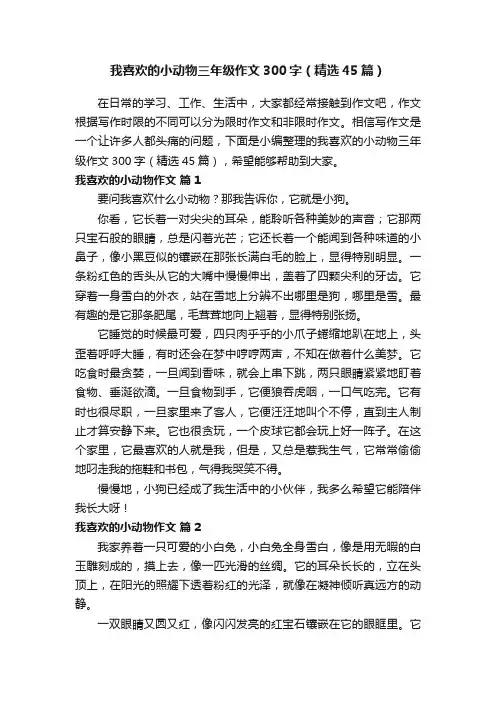 我喜欢的小动物三年级作文300字（精选45篇）

在日常的学习、工作、生活中，大家都经常接触到作文吧，作文根据写作时限的不同可以分为限时作文和非限时作文。相信写作文是一个让许多人都头痛的问题，下面是小编整理的我喜欢的小动物三年级作文300字（精选45篇），希望能够帮助到大家。

我喜欢的小动物作文 篇1

要问我喜欢什么小动物？那我告诉你，它就是小狗。

你看，它长着一对尖尖的耳朵，能聆听各种美妙的声音；它那两只宝石般的眼睛，总是闪着光芒；它还长着一个能闻到各种味道的小鼻子，像小黑豆似的镶嵌在那张长满白毛的脸上，显得特别明显。一条粉红色的舌头从它的大嘴中慢慢伸出，盖着了四颗尖利的牙齿。它穿着一身雪白的外衣，站在雪地上分辨不出哪里是狗，哪里是雪。最有趣的是它那条肥尾，毛茸茸地向上翘着，显得特别张扬。

它睡觉的时候最可爱，四只肉乎乎的小爪子蜷缩地趴在地上，头歪着呼呼大睡，有时还会在梦中哼哼两声，不知在做着什么美梦。它吃食时最贪婪，一旦闻到香味，就会上串下跳，两只眼睛紧紧地盯着食物、垂涎欲滴。一旦食物到手，它便狼吞虎咽，一口气吃完。它有时也很尽职，一旦家里来了客人，它便汪汪地叫个不停，直到主人制止才算安静下来。它也很贪玩，一个皮球它都会玩上好一阵子。在这个家里，它最喜欢的人就是我，但是，又总是惹我生气，它常常偷偷地叼走我的拖鞋和书包，气得我哭笑不得。

慢慢地，小狗已经成了我生活中的小伙伴，我多么希望它能陪伴我长大呀！

我喜欢的小动物作文 篇2

我家养着一只可爱的小白兔，小白兔全身雪白，像是用无暇的白玉雕刻成的，摸上去，像一匹光滑的丝绸。它的耳朵长长的，立在头顶上，在阳光的照耀下透着粉红的光泽，就像在凝神倾听真远方的动静。

一双眼睛又圆又红，像闪闪发亮的红宝石镶嵌在它的眼眶里。它